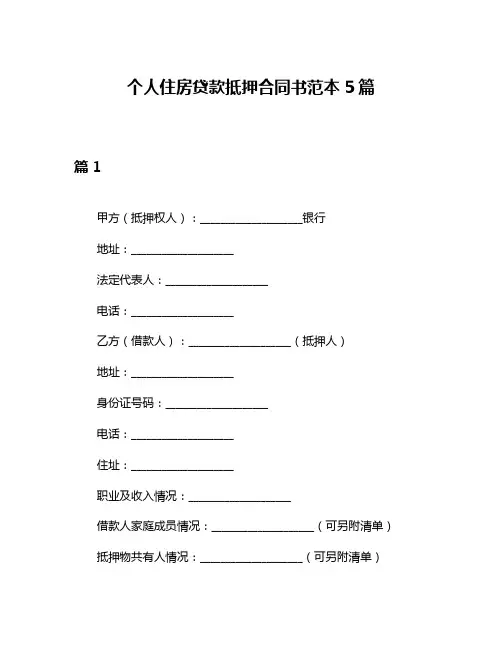 个人住房贷款抵押合同书范本 5 篇

篇 1

甲方（抵押权人）：__________________银行

地址：__________________

法定代表人：__________________

电话：__________________

乙方（借款人）：__________________（抵押人）

地址：__________________

身份证号码：__________________

电话：__________________

住址：__________________

职业及收入情况：__________________

借款人家庭成员情况：__________________（可另附清单）

抵押物共有人情况：__________________（可另附清单）